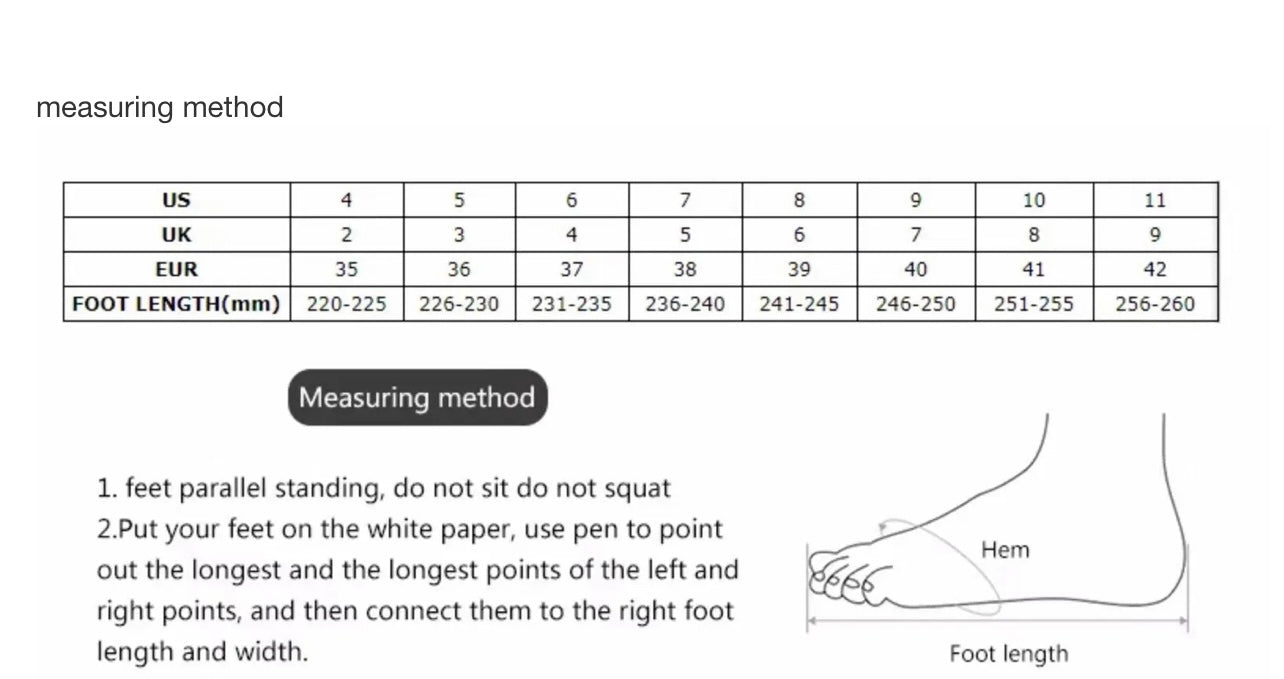 measuring method

| US | 4 | 5 | 6 | 7 | 8 | 9 | 10 | 11 |
|---|---|---|---|---|---|---|---|---|
| UK | 2 | 3 | 4 | 5 | 6 | 7 | 8 | 9 |
| EUR | 35 | 36 | 37 | 38 | 39 | 40 | 41 | 42 |
| FOOT LENGTH(mm) | 220-225 | 226-230 | 231-235 | 236-240 | 241-245 | 246-250 | 251-255 | 256-260 |

Measuring method

1. feet parallel standing, do not sit do not squat
2.Put your feet on the white paper, use pen to point out the longest and the longest points of the left and right points, and then connect them to the right foot length and width.

Hem

Foot length